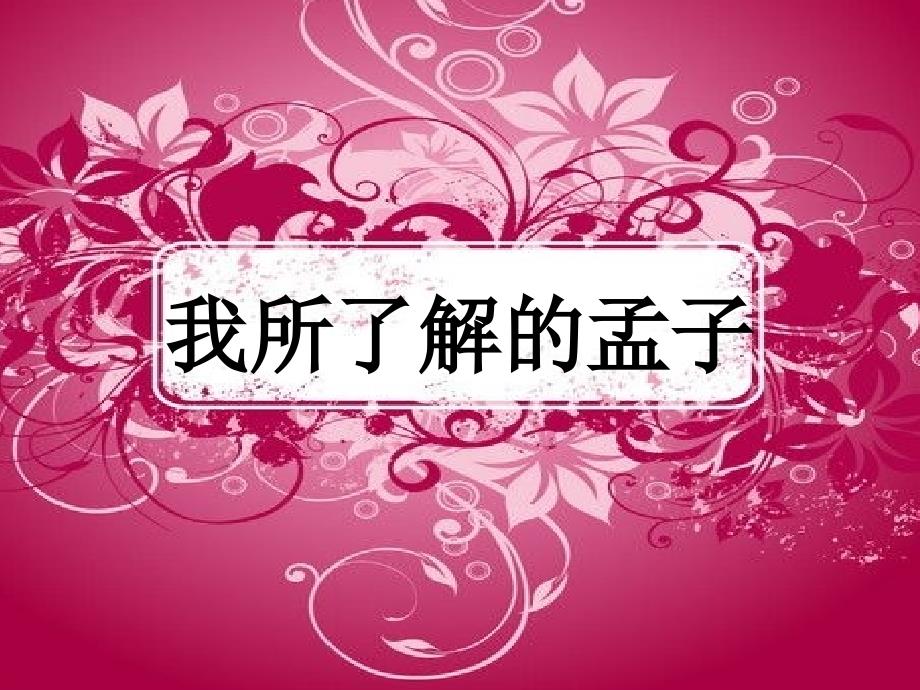 我所了解的孟子